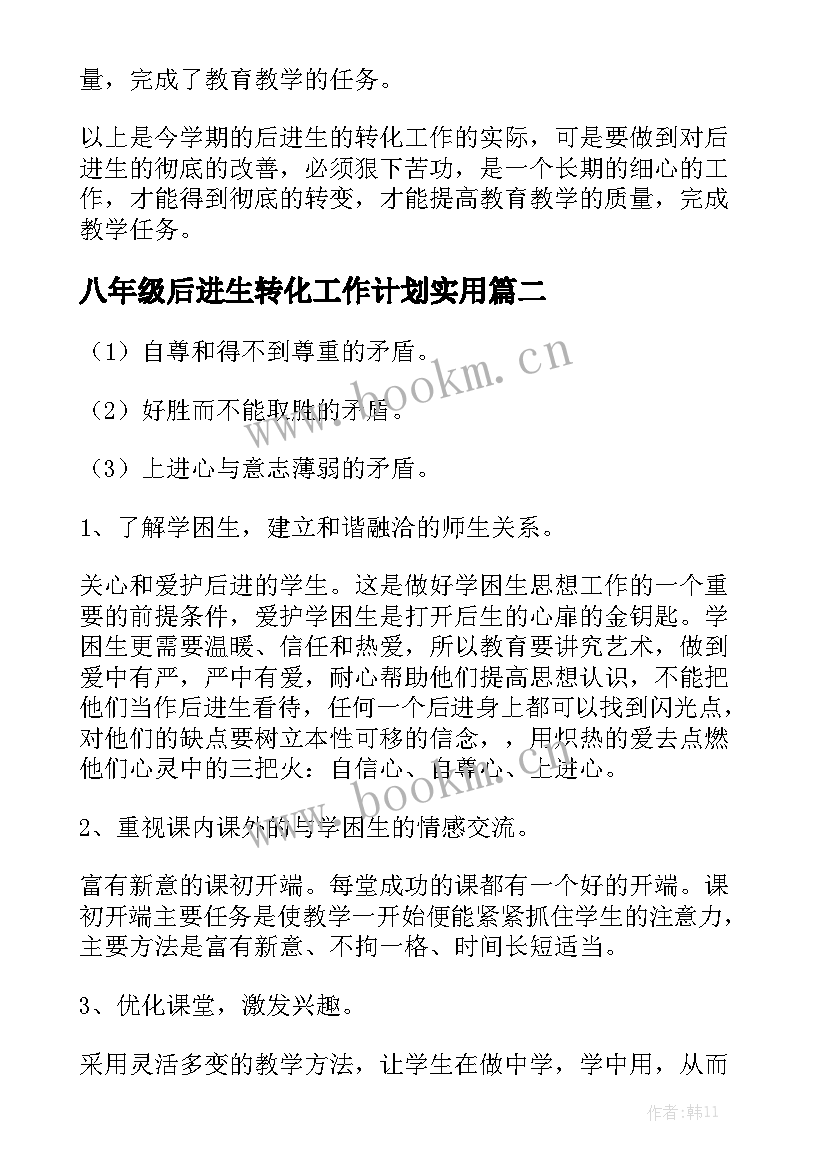 量，完成了教育教学的任务。

以上是今学期的后进生的转化工作的实际，可是要做到对后进生的彻底的改善，必须狠下苦功，是一个长期的细心的工作，才能得到彻底的转变，才能提高教育教学的质量，完成教学任务。

八年级后进生转化工作计划实用篇二

（1）自尊和得不到尊重的矛盾。

（2）好胜而不能取胜的矛盾。

（3）上进心与意志薄弱的矛盾。

1、了解学困生，建立和谐融洽的师生关系。

关心和爱护后进的学生。这是做好学困生思想工作的一个重要的前提条件，爱护学困生是打开后生的心扉的金钥匙。学困生更需要温暖、信任和热爱，所以教育要讲究艺术，做到爱中有严，严中有爱，耐心帮助他们提高思想认识，不能把他们当作后进生看待，任何一个后进身上都可以找到闪光点，对他们的缺点要树立本性可移的信念，，用炽热的爱去点燃他们心灵中的三把火：自信心、自尊心、上进心。

2、重视课内课外的与学困生的情感交流。

富有新意的课初开端。每堂成功的课都有一个好的开端。课初开端主要任务是使教学一开始便能紧紧抓住学生的注意力，主要方法是富有新意、不拘一格、时间长短适当。

3、优化课堂，激发兴趣。

采用灵活多变的教学方法，让学生在做中学，学中用，从而

www.bookm.cn

www.bookm.cn

作者:韩11